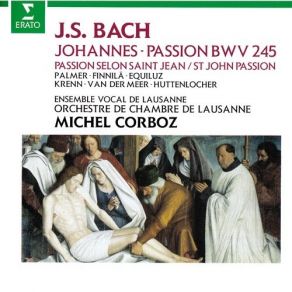 ERATO

J.S. BACH
JOHANNES · PASSION BWV 245
PASSION SELON SAINT JEAN / ST JOHN PASSION
PALMER · FINNILÄ · EQUILUZ
KRENN · VAN DER MEER · HUTTENLOCHER

ENSEMBLE VOCAL DE LAUSANNE
ORCHESTRE DE CHAMBRE DE LAUSANNE
MICHEL CORBOZ